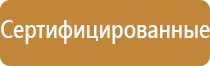 Сертифицированные